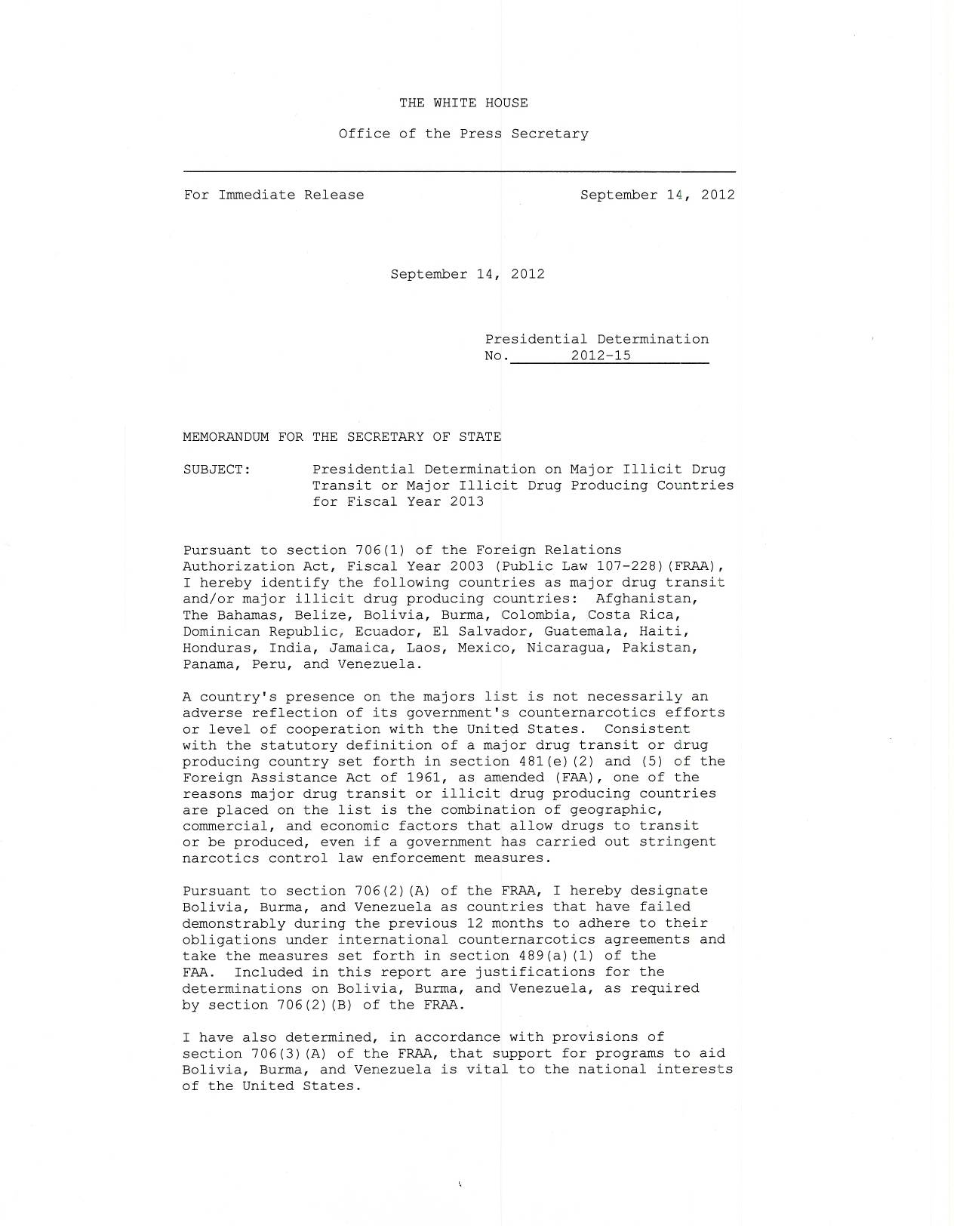 THE WHITE HOUSE

Office of the Press Secretary

For Immediate Release September 14, 2012

September 14, 2012

Presidential Determination
No. 2012-15

MEMORANDUM FOR THE SECRETARY OF STATE

SUBJECT: Presidential Determination on Major Illicit Drug Transit or Major Illicit Drug Producing Countries for Fiscal Year 2013

Pursuant to section 706(1) of the Foreign Relations Authorization Act, Fiscal Year 2003 (Public Law 107-228)(FRAA), I hereby identify the following countries as major drug transit and/or major illicit drug producing countries: Afghanistan, The Bahamas, Belize, Bolivia, Burma, Colombia, Costa Rica, Dominican Republic, Ecuador, El Salvador, Guatemala, Haiti, Honduras, India, Jamaica, Laos, Mexico, Nicaragua, Pakistan, Panama, Peru, and Venezuela.

A country's presence on the majors list is not necessarily an adverse reflection of its government's counternarcotics efforts or level of cooperation with the United States. Consistent with the statutory definition of a major drug transit or drug producing country set forth in section 481(e)(2) and (5) of the Foreign Assistance Act of 1961, as amended (FAA), one of the reasons major drug transit or illicit drug producing countries are placed on the list is the combination of geographic, commercial, and economic factors that allow drugs to transit or be produced, even if a government has carried out stringent narcotics control law enforcement measures.

Pursuant to section 706(2)(A) of the FRAA, I hereby designate Bolivia, Burma, and Venezuela as countries that have failed demonstrably during the previous 12 months to adhere to their obligations under international counternarcotics agreements and take the measures set forth in section 489(a)(1) of the FAA. Included in this report are justifications for the determinations on Bolivia, Burma, and Venezuela, as required by section 706(2)(B) of the FRAA.

I have also determined, in accordance with provisions of section 706(3)(A) of the FRAA, that support for programs to aid Bolivia, Burma, and Venezuela is vital to the national interests of the United States.